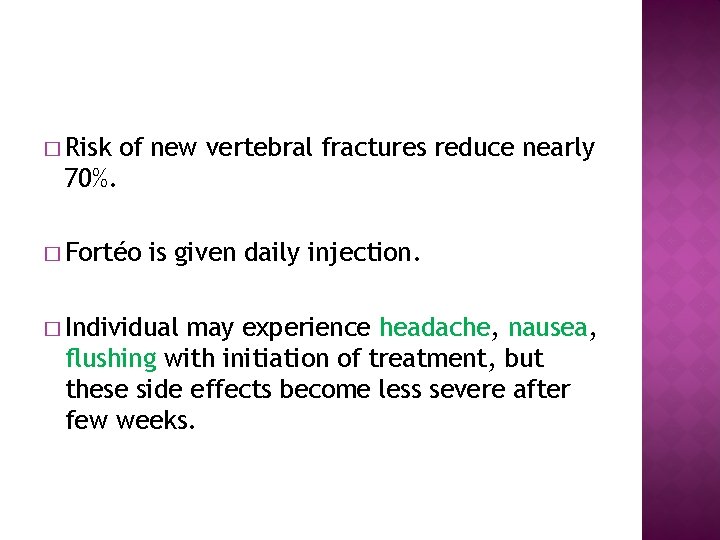 □ Risk of new vertebral fractures reduce nearly 70%.

□ Fortéo is given daily injection.

□ Individual may experience headache, nausea, flushing with initiation of treatment, but these side effects become less severe after few weeks.